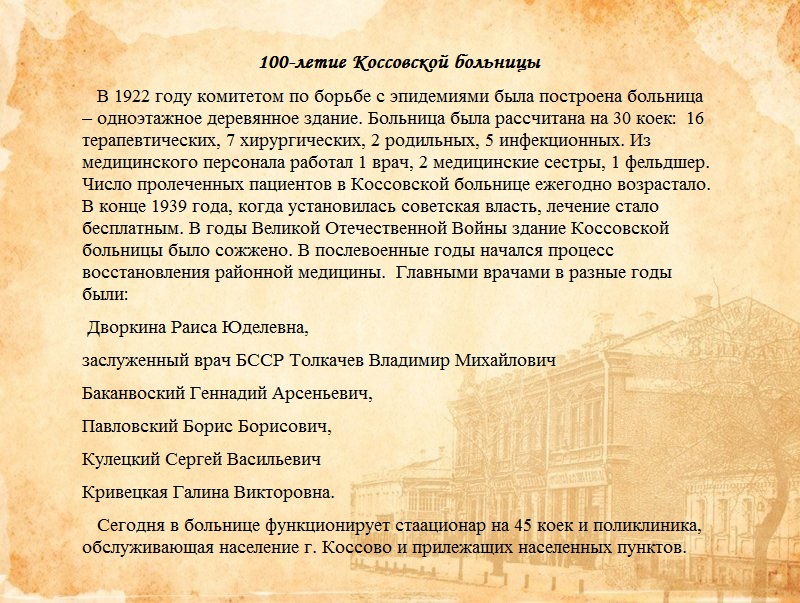 100-летие Коссовской больницы

В 1922 году комитетом по борьбе с эпидемиями была построена больница – одноэтажное деревянное здание. Больница была рассчитана на 30 коек: 16 терапевтических, 7 хирургических, 2 родильных, 5 инфекционных. Из медицинского персонала работал 1 врач, 2 медицинские сестры, 1 фельдшер. Число пролеченных пациентов в Коссовской больнице ежегодно возрастало. В конце 1939 года, когда установилась советская власть, лечение стало бесплатным. В годы Великой Отечественной Войны здание Коссовской больницы было сожжено. В послевоенные годы начался процесс восстановления районной медицины. Главными врачами в разные годы были:

Дворкина Раиса Юделевна,

заслуженный врач БССР Толкачев Владимир Михайлович

Баканвоский Геннадий Арсеньевич,

Павловский Борис Борисович,

Кулецкий Сергей Васильевич

Кривецкая Галина Викторовна.

Сегодня в больнице функционирует стаационар на 45 коек и поликлиника, обслуживающая население г. Коссово и прилежащих населенных пунктов.